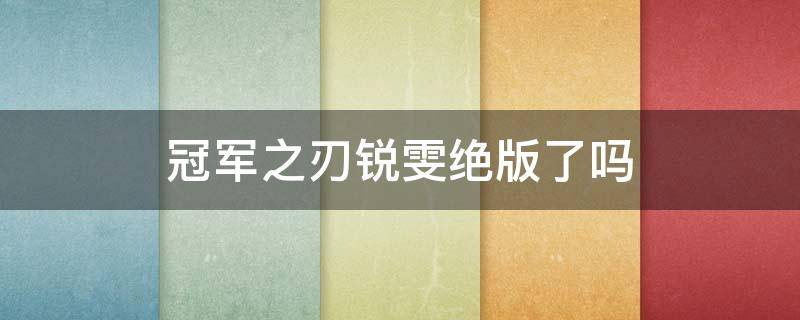 冠军之刃锐雯绝版了吗